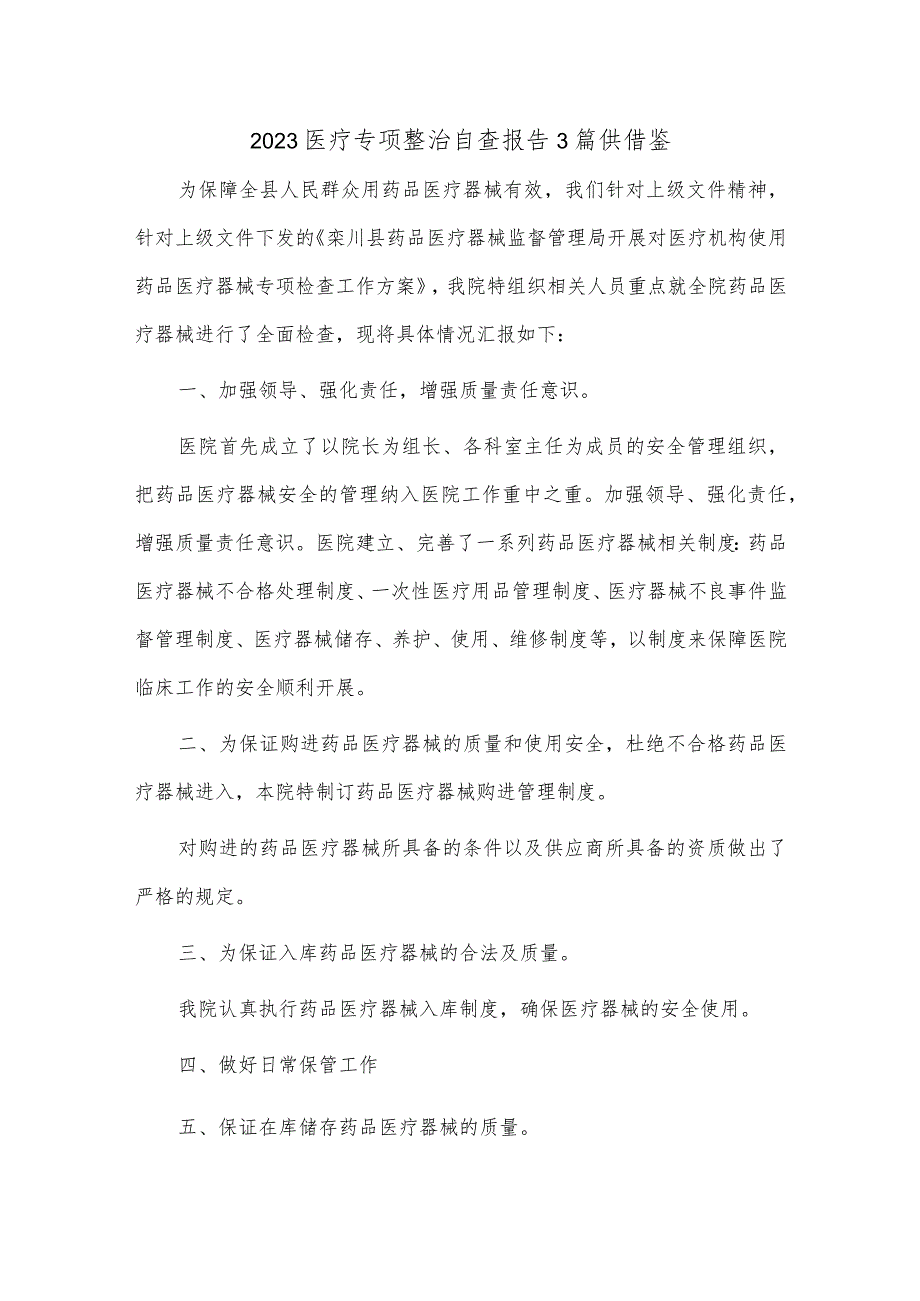 2023医疗专项整治自查报告3篇供借鉴

为保障全县人民群众用药品医疗器械有效，我们针对上级文件精神，针对上级文件下发的《栾川县药品医疗器械监督管理局开展对医疗机构使用药品医疗器械专项检查工作方案》，我院特组织相关人员重点就全院药品医疗器械进行了全面检查，现将具体情况汇报如下：

一、加强领导、强化责任，增强质量责任意识。

医院首先成立了以院长为组长、各科室主任为成员的安全管理组织，把药品医疗器械安全的管理纳入医院工作重中之重。加强领导、强化责任，增强质量责任意识。医院建立、完善了一系列药品医疗器械相关制度：药品医疗器械不合格处理制度、一次性医疗用品管理制度、医疗器械不良事件监督管理制度、医疗器械储存、养护、使用、维修制度等，以制度来保障医院临床工作的安全顺利开展。

二、为保证购进药品医疗器械的质量和使用安全，杜绝不合格药品医疗器械进入，本院特制订药品医疗器械购进管理制度。

对购进的药品医疗器械所具备的条件以及供应商所具备的资质做出了严格的规定。

三、为保证入库药品医疗器械的合法及质量。

我院认真执行药品医疗器械入库制度，确保医疗器械的安全使用。

四、做好日常保管工作

五、保证在库储存药品医疗器械的质量。